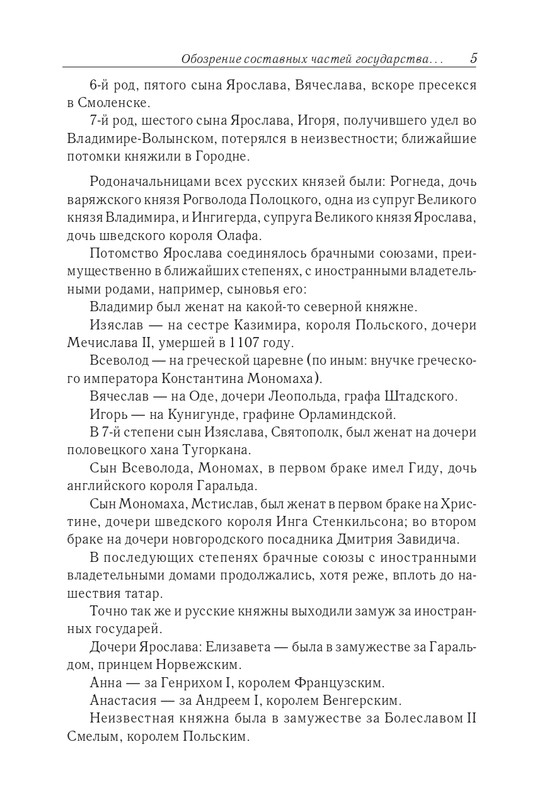 Обозрение составных частей государства... 5

6-й род, пятого сына Ярослава, Вячеслава, вскоре пресекся в Смоленске.

7-й род, шестого сына Ярослава, Игоря, получившего удел во Владимире-Волынском, потерялся в неизвестности; ближайшие потомки княжили в Городне.

Родоначальницами всех русских князей были: Рогнеда, дочь варяжского князя Рогволода Полоцкого, одна из супруг Великого князя Владимира, и Ингигерда, супруга Великого князя Ярослава, дочь шведского короля Олафа.

Потомство Ярослава соединялось брачными союзами, преимущественно в ближайших степенях, с иностранными владетельными родами, например, сыновья его:

Владимир был женат на какой-то северной княжне.

Изяслав — на сестре Казимира, короля Польского, дочери Мечислава II, умершей в 1107 году.

Всеволод — на греческой царевне (по иным: внучке греческого императора Константина Мономаха).

Вячеслав — на Оде, дочери Леопольда, графа Штадского.

Игорь — на Кунигунде, графине Орламиндской.

В 7-й степени сын Изяслава, Святополк, был женат на дочери половецкого хана Тугоркана.

Сын Всеволода, Мономах, в первом браке имел Гиду, дочь английского короля Гаральда.

Сын Мономаха, Мстислав, был женат в первом браке на Христине, дочери шведского короля Инга Стенкильсона; во втором браке на дочери новгородского посадника Дмитрия Завидича.

В последующих степенях брачные союзы с иностранными владетельными домами продолжались, хотя реже, вплоть до нашествия татар.

Точно так же и русские княжны выходили замуж за иностранных государей.

Дочери Ярослава: Елизавета — была в замужестве за Гаральдом, принцем Норвежским.

Анна — за Генрихом I, королем Французским.

Анастасия — за Андреем I, королем Венгерским.

Неизвестная княжна была в замужестве за Болеславом II Смелым, королем Польским.